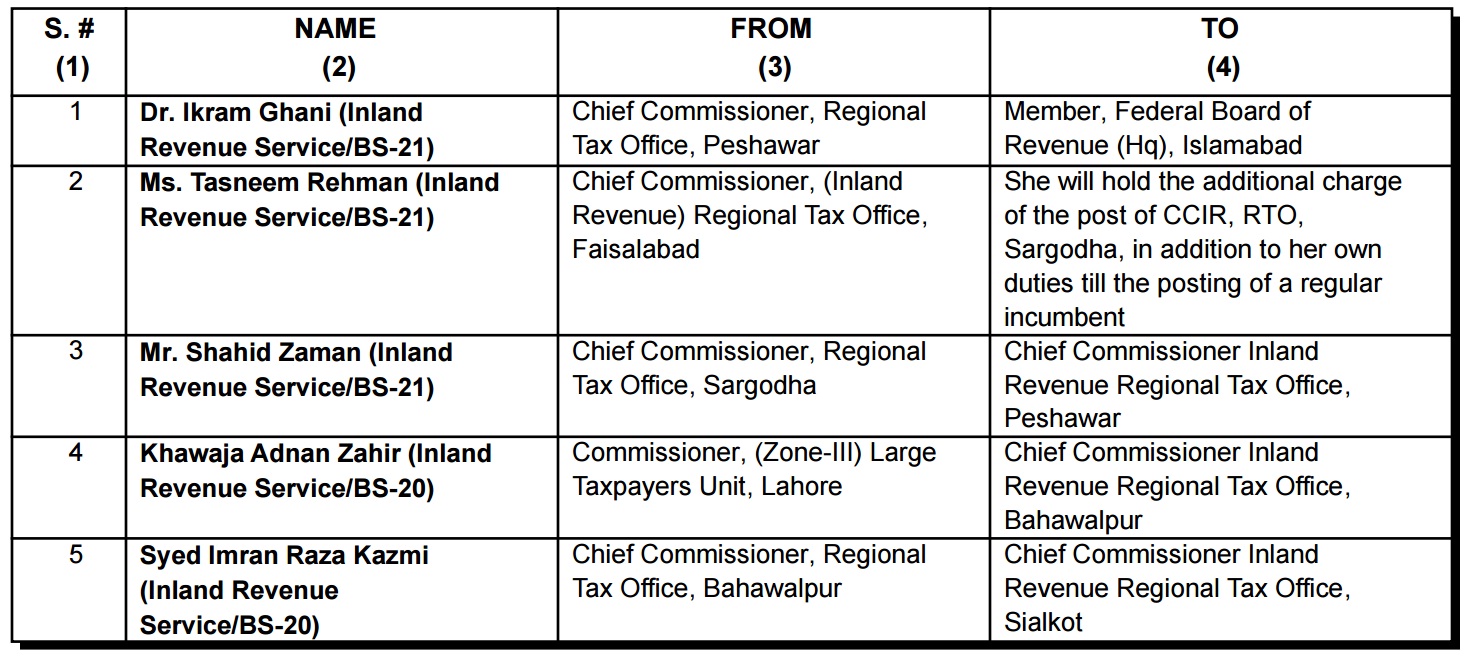 | S. # (1) | NAME (2) | FROM (3) | TO (4) |
|---|---|---|---|
| 1 | Dr. Ikram Ghani (Inland Revenue Service/BS-21) | Chief Commissioner, Regional Tax Office, Peshawar | Member, Federal Board of Revenue (Hq), Islamabad |
| 2 | Ms. Tasneem Rehman (Inland Revenue Service/BS-21) | Chief Commissioner, (Inland Revenue) Regional Tax Office, Faisalabad | She will hold the additional charge of the post of CCIR, RTO, Sargodha, in addition to her own duties till the posting of a regular incumbent |
| 3 | Mr. Shahid Zaman (Inland Revenue Service/BS-21) | Chief Commissioner, Regional Tax Office, Sargodha | Chief Commissioner Inland Revenue Regional Tax Office, Peshawar |
| 4 | Khawaja Adnan Zahir (Inland Revenue Service/BS-20) | Commissioner, (Zone-III) Large Taxpayers Unit, Lahore | Chief Commissioner Inland Revenue Regional Tax Office, Bahawalpur |
| 5 | Syed Imran Raza Kazmi (Inland Revenue Service/BS-20) | Chief Commissioner, Regional Tax Office, Bahawalpur | Chief Commissioner Inland Revenue Regional Tax Office, Sialkot |